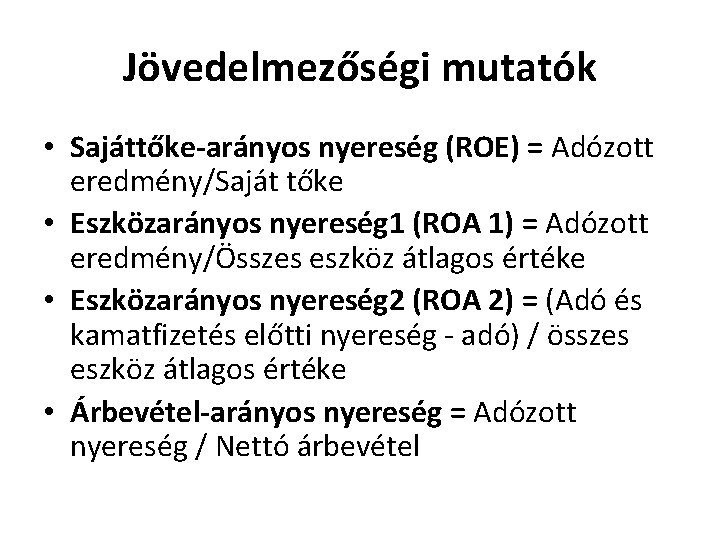 Jövedelmezőségi mutatók

• Sajáttőke-arányos nyereség (ROE) = Adózott eredmény/Saját tőke
• Eszközarányos nyereség1 (ROA 1) = Adózott eredmény/Összes eszköz átlagos értéke
• Eszközarányos nyereség2 (ROA 2) = (Adó és kamatfizetés előtti nyereség - adó) / összes eszköz átlagos értéke
• Árbevétel-arányos nyereség = Adózott nyereség / Nettó árbevétel